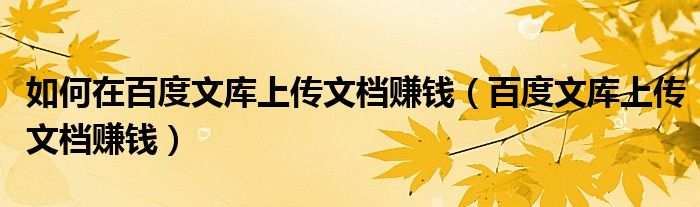 如何在百度文库上传文档赚钱（百度文库上传文档赚钱）